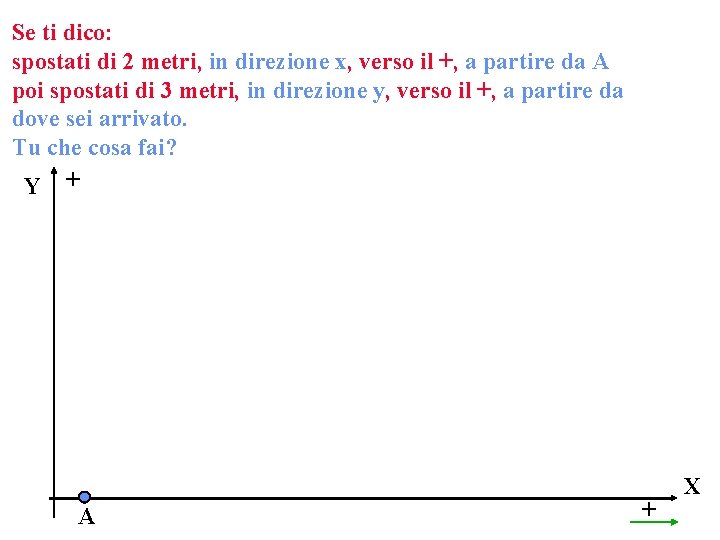 Se ti dico:
spostati di 2 metri, in direzione x, verso il +, a partire da A
poi spostati di 3 metri, in direzione y, verso il +, a partire da dove sei arrivato.
Tu che cosa fai?

Y
+

A
X
+